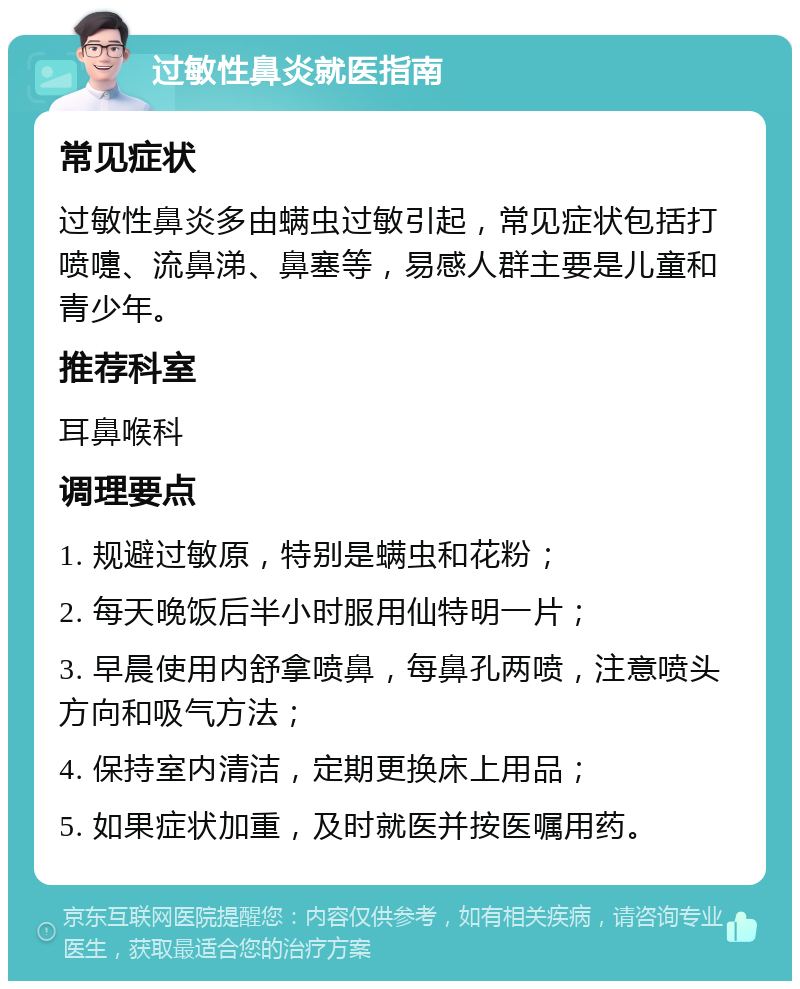 过敏性鼻炎就医指南

常见症状

过敏性鼻炎多由螨虫过敏引起，常见症状包括打喷嚏、流鼻涕、鼻塞等，易感人群主要是儿童和青少年。

推荐科室

耳鼻喉科

调理要点

1. 规避过敏原，特别是螨虫和花粉；

2. 每天晚饭后半小时服用仙特明一片；

3. 早晨使用内舒拿喷鼻，每鼻孔两喷，注意喷头方向和吸气方法；

4. 保持室内清洁，定期更换床上用品；

5. 如果症状加重，及时就医并按医嘱用药。

京东互联网医院提醒您：内容仅供参考，如有相关疾病，请咨询专业医生，获取最适合您的治疗方案